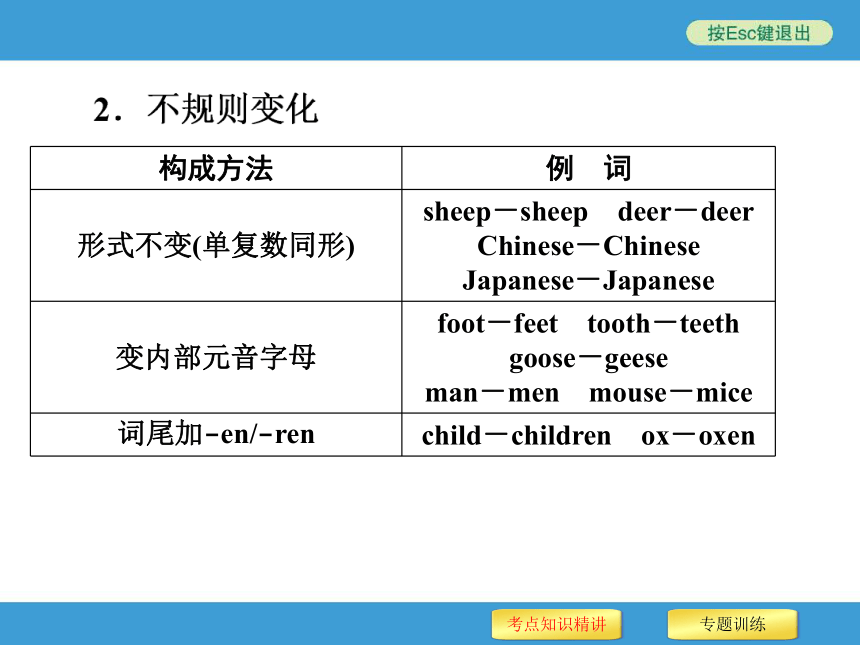 按Esc键退出

2．不规则变化

| 构成方法 | 例　词 |
|---|---|
| 形式不变(单复数同形) | sheep－sheep　deer－deer Chinese－Chinese Japanese－Japanese |
| 变内部元音字母 | foot－feet　tooth－teeth goose－geese man－men　mouse－mice |
| 词尾加-en/-ren | child－children　ox－oxen |

考点知识精讲　专题训练